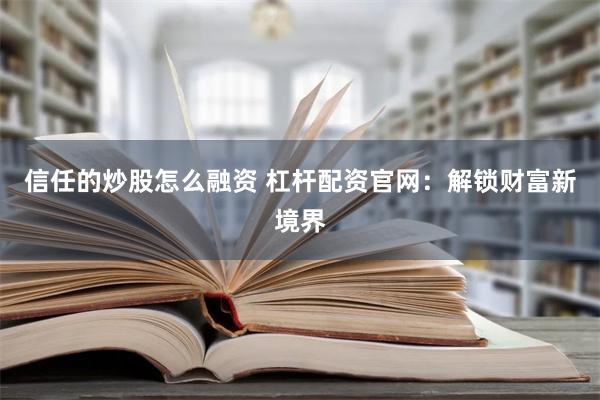 信任的炒股怎么融资 杠杆配资官网：解锁财富新境界